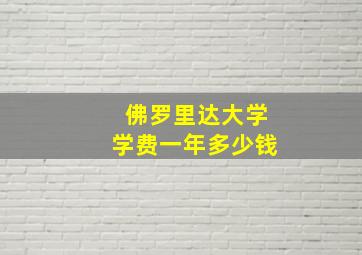 佛罗里达大学
学费一年多少钱